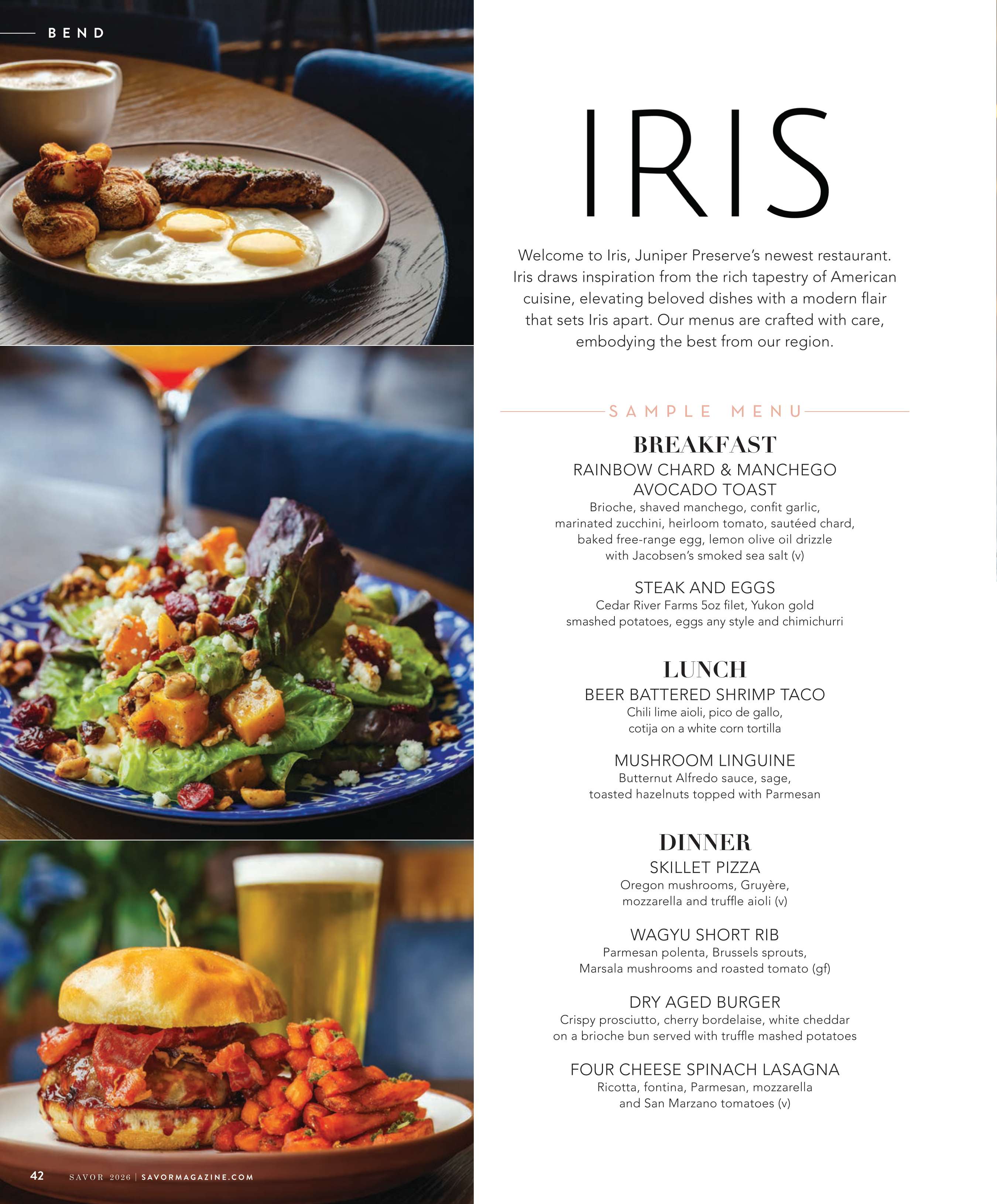 BEND

IRIS

Welcome to Iris, Juniper Preserve's newest restaurant. Iris draws inspiration from the rich tapestry of American cuisine, elevating beloved dishes with a modern flair that sets Iris apart. Our menus are crafted with care, embodying the best from our region.

SAMPLE MENU

BREAKFAST

RAINBOW CHARD & MANCHEGO AVOCADO TOAST

Brioche, shaved manchego, confit garlic, marinated zucchini, heirloom tomato, sautéed chard, baked free-range egg, lemon olive oil drizzle with Jacobsen's smoked sea salt (v)

STEAK AND EGGS

Cedar River Farms 5oz filet, Yukon gold smashed potatoes, eggs any style and chimichurri

LUNCH

BEER BATTERED SHRIMP TACO

Chili lime aioli, pico de gallo, cotija on a white corn tortilla

MUSHROOM LINGUINE

Butternut Alfredo sauce, sage, toasted hazelnuts topped with Parmesan

DINNER

SKILLET PIZZA

Oregon mushrooms, Gruyère, mozzarella and truffle aioli (v)

WAGYU SHORT RIB

Parmesan polenta, Brussels sprouts, Marsala mushrooms and roasted tomato (gf)

DRY AGED BURGER

Crispy prosciutto, cherry bordelaise, white cheddar on a brioche bun served with truffle mashed potatoes

FOUR CHEESE SPINACH LASAGNA

Ricotta, fontina, Parmesan, mozzarella and San Marzano tomatoes (v)

42 SAVOR 2026 | SAVORMAGAZINE.COM